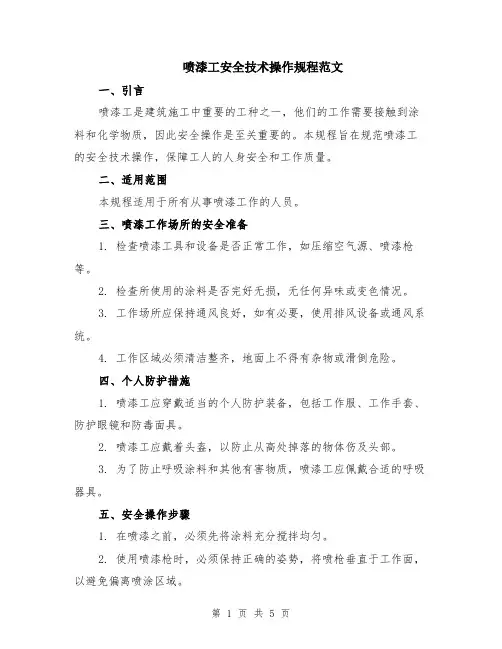 喷漆工安全技术操作规程范文

一、引言

喷漆工是建筑施工中重要的工种之一，他们的工作需要接触到涂料和化学物质，因此安全操作是至关重要的。本规程旨在规范喷漆工的安全技术操作，保障工人的人身安全和工作质量。

二、适用范围

本规程适用于所有从事喷漆工作的人员。

三、喷漆工作场所的安全准备

1. 检查喷漆工具和设备是否正常工作，如压缩空气源、喷漆枪等。

2. 检查所使用的涂料是否完好无损，无任何异味或变色情况。

3. 工作场所应保持通风良好，如有必要，使用排风设备或通风系统。

4. 工作区域必须清洁整齐，地面上不得有杂物或滑倒危险。

四、个人防护措施

1. 喷漆工应穿戴适当的个人防护装备，包括工作服、工作手套、防护眼镜和防毒面具。

2. 喷漆工应戴着头盔，以防止从高处掉落的物体伤及头部。

3. 为了防止呼吸涂料和其他有害物质，喷漆工应佩戴合适的呼吸器具。

五、安全操作步骤

1. 在喷漆之前，必须先将涂料充分搅拌均匀。

2. 使用喷漆枪时，必须保持正确的姿势，将喷枪垂直于工作面，以避免偏离喷涂区域。

第 1 页 共 5 页